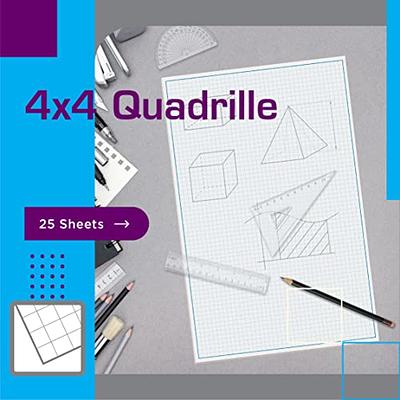 4x4 Quadrille

25 Sheets →